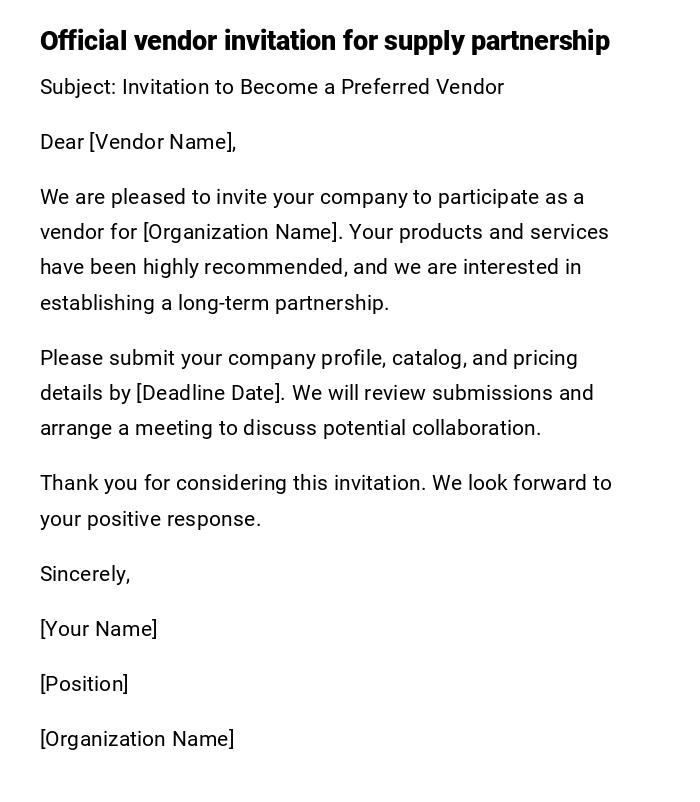 Official vendor invitation for supply partnership

Subject: Invitation to Become a Preferred Vendor

Dear [Vendor Name],

We are pleased to invite your company to participate as a vendor for [Organization Name]. Your products and services have been highly recommended, and we are interested in establishing a long-term partnership.

Please submit your company profile, catalog, and pricing details by [Deadline Date]. We will review submissions and arrange a meeting to discuss potential collaboration.

Thank you for considering this invitation. We look forward to your positive response.

Sincerely,

[Your Name]

[Position]

[Organization Name]